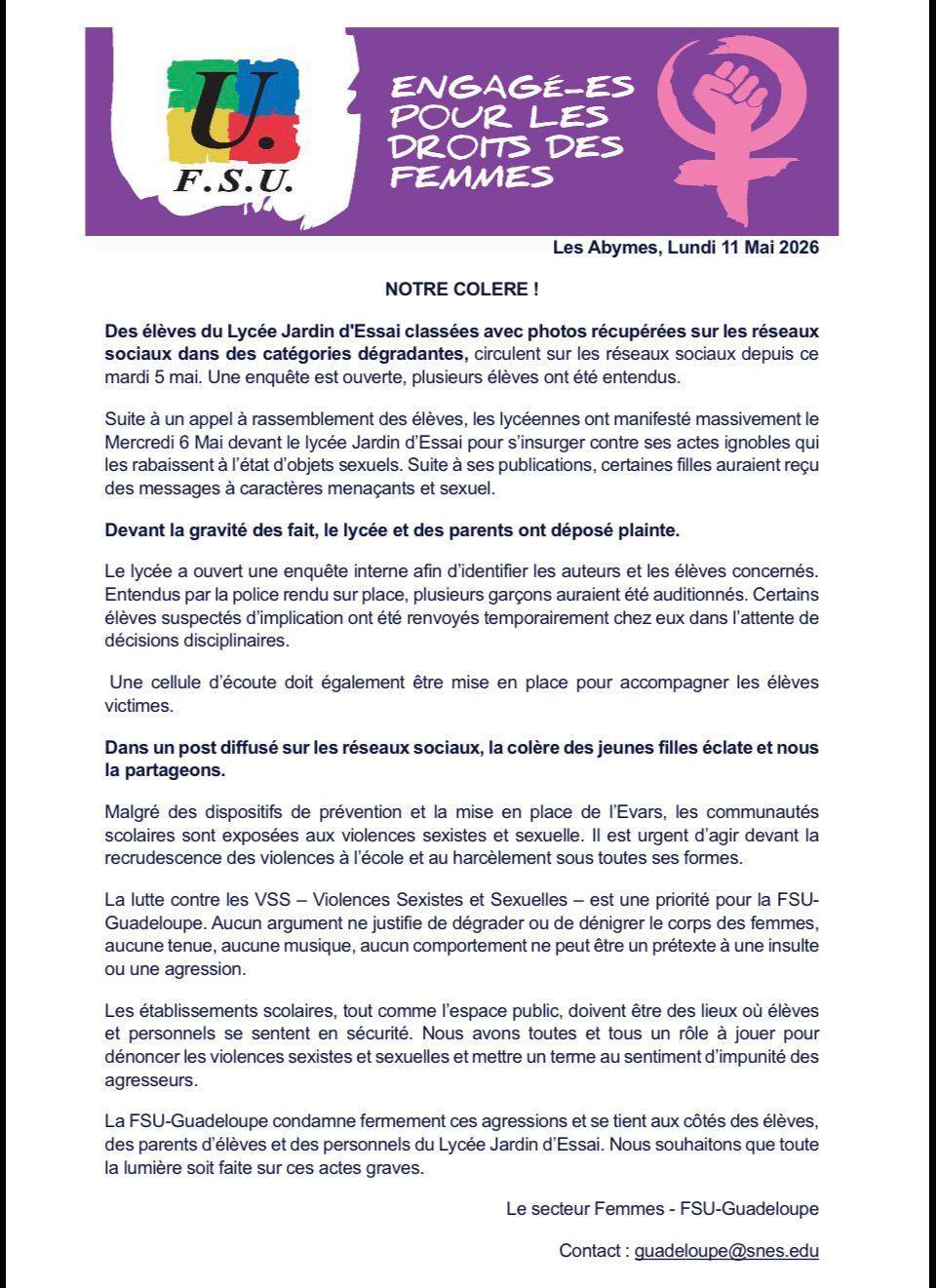 U.
F.S.U.

ENGAGÉ-ES POUR LES DROITS DES FEMMES

Les Abymes, Lundi 11 Mai 2026

NOTRE COLERE !

Des élèves du Lycée Jardin d'Essai classées avec photos récupérées sur les réseaux sociaux dans des catégories dégradantes, circulent sur les réseaux sociaux depuis ce mardi 5 mai. Une enquête est ouverte, plusieurs élèves ont été entendus.

Suite à un appel à rassemblement des élèves, les lycéennes ont manifesté massivement le Mercredi 6 Mai devant le lycée Jardin d'Essai pour s'insurger contre ses actes ignobles qui les rabaissent à l'état d'objets sexuels. Suite à ses publications, certaines filles auraient reçu des messages à caractères menaçants et sexuel.

Devant la gravité des fait, le lycée et des parents ont déposé plainte.

Le lycée a ouvert une enquête interne afin d'identifier les auteurs et les élèves concernés. Entendus par la police rendu sur place, plusieurs garçons auraient été auditionnés. Certains élèves suspectés d'implication ont été renvoyés temporairement chez eux dans l'attente de décisions disciplinaires.

Une cellule d'écoute doit également être mise en place pour accompagner les élèves victimes.

Dans un post diffusé sur les réseaux sociaux, la colère des jeunes filles éclate et nous la partageons.

Malgré des dispositifs de prévention et la mise en place de l'Evars, les communautés scolaires sont exposées aux violences sexistes et sexuelle. Il est urgent d'agir devant la recrudescence des violences à l'école et au harcèlement sous toutes ses formes.

La lutte contre les VSS – Violences Sexistes et Sexuelles – est une priorité pour la FSU-Guadeloupe. Aucun argument ne justifie de dégrader ou de dénigrer le corps des femmes, aucune tenue, aucune musique, aucun comportement ne peut être un prétexte à une insulte ou une agression.

Les établissements scolaires, tout comme l'espace public, doivent être des lieux où élèves et personnels se sentent en sécurité. Nous avons toutes et tous un rôle à jouer pour dénoncer les violences sexistes et sexuelles et mettre un terme au sentiment d'impunité des agresseurs.

La FSU-Guadeloupe condamne fermement ces agressions et se tient aux côtés des élèves, des parents d'élèves et des personnels du Lycée Jardin d'Essai. Nous souhaitons que toute la lumière soit faite sur ces actes graves.

Le secteur Femmes - FSU-Guadeloupe

Contact : guadeloupe@snes.edu